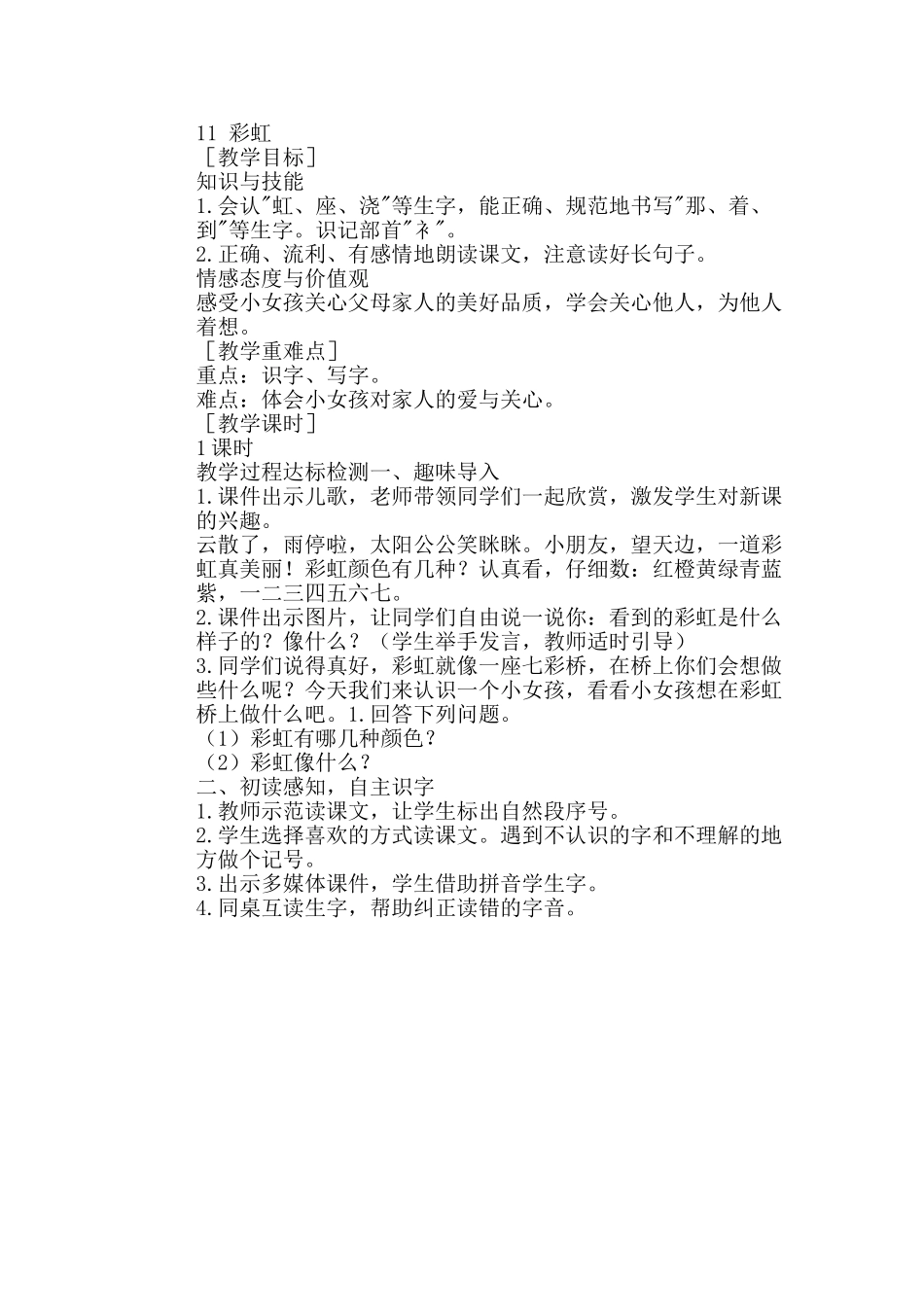 11 彩虹
［教学目标］
知识与技能
1.会认"虹、座、浇"等生字，能正确、规范地书写"那、着、到"等生字。识记部首"衤"。
2.正确、流利、有感情地朗读课文，注意读好长句子。
情感态度与价值观
感受小女孩关心父母家人的美好品质，学会关心他人，为他人着想。
［教学重难点］
重点：识字、写字。
难点：体会小女孩对家人的爱与关心。
［教学课时］
1课时
教学过程达标检测一、趣味导入
1.课件出示儿歌，老师带领同学们一起欣赏，激发学生对新课的兴趣。
云散了，雨停啦，太阳公公笑眯眯。小朋友，望天边，一道彩虹真美丽！彩虹颜色有几种？认真看，仔细数：红橙黄绿青蓝紫，一二三四五六七。
2.课件出示图片，让同学们自由说一说你：看到的彩虹是什么样子的？像什么？（学生举手发言，教师适时引导）
3.同学们说得真好，彩虹就像一座七彩桥，在桥上你们会想做些什么呢？今天我们来认识一个小女孩，看看小女孩想在彩虹桥上做什么吧。1.回答下列问题。
（1）彩虹有哪几种颜色？
（2）彩虹像什么？
二、初读感知，自主识字
1.教师示范读课文，让学生标出自然段序号。
2.学生选择喜欢的方式读课文。遇到不认识的字和不理解的地方做个记号。
3.出示多媒体课件，学生借助拼音学生字。
4.同桌互读生字，帮助纠正读错的字音。